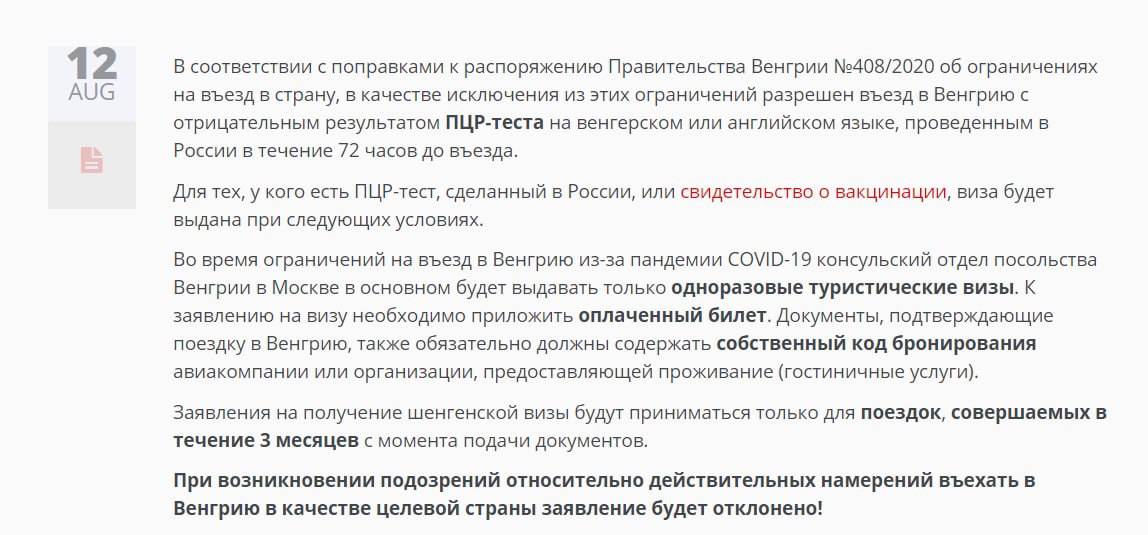 12
AUG

В соответствии с поправками к распоряжению Правительства Венгрии №408/2020 об ограничениях на въезд в страну, в качестве исключения из этих ограничений разрешен въезд в Венгрию с отрицательным результатом ПЦР-теста на венгерском или английском языке, проведенным в России в течение 72 часов до въезда.

Для тех, у кого есть ПЦР-тест, сделанный в России, или свидетельство о вакцинации, виза будет выдана при следующих условиях.

Во время ограничений на въезд в Венгрию из-за пандемии COVID-19 консульский отдел посольства Венгрии в Москве в основном будет выдавать только одноразовые туристические визы. К заявлению на визу необходимо приложить оплаченный билет. Документы, подтверждающие поездку в Венгрию, также обязательно должны содержать собственный код бронирования авиакомпании или организации, предоставляющей проживание (гостиничные услуги).

Заявления на получение шенгенской визы будут приниматься только для поездок, совершаемых в течение 3 месяцев с момента подачи документов.

При возникновении подозрений относительно действительных намерений въехать в Венгрию в качестве целевой страны заявление будет отклонено!